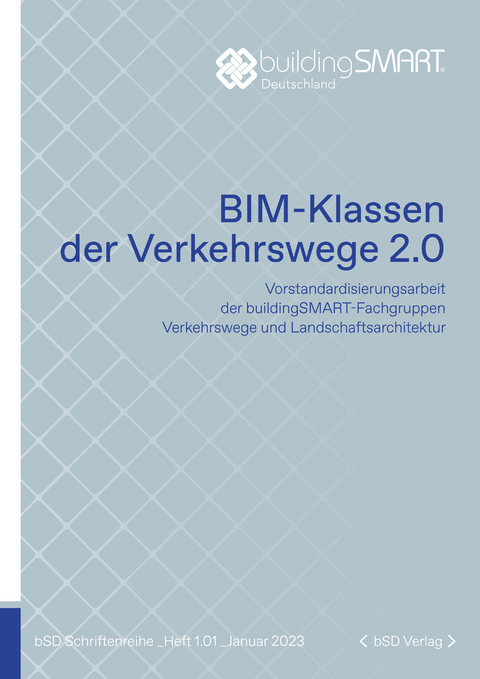 buildingSMART®
Deutschland

BIM-Klassen der Verkehrswege 2.0

Vorstandardisierungsarbeit der buildingSMART-Fachgruppen Verkehrswege und Landschaftsarchitektur

bSD Schriftenreihe _Heft 1.01 _Januar 2023

< bSD Verlag >